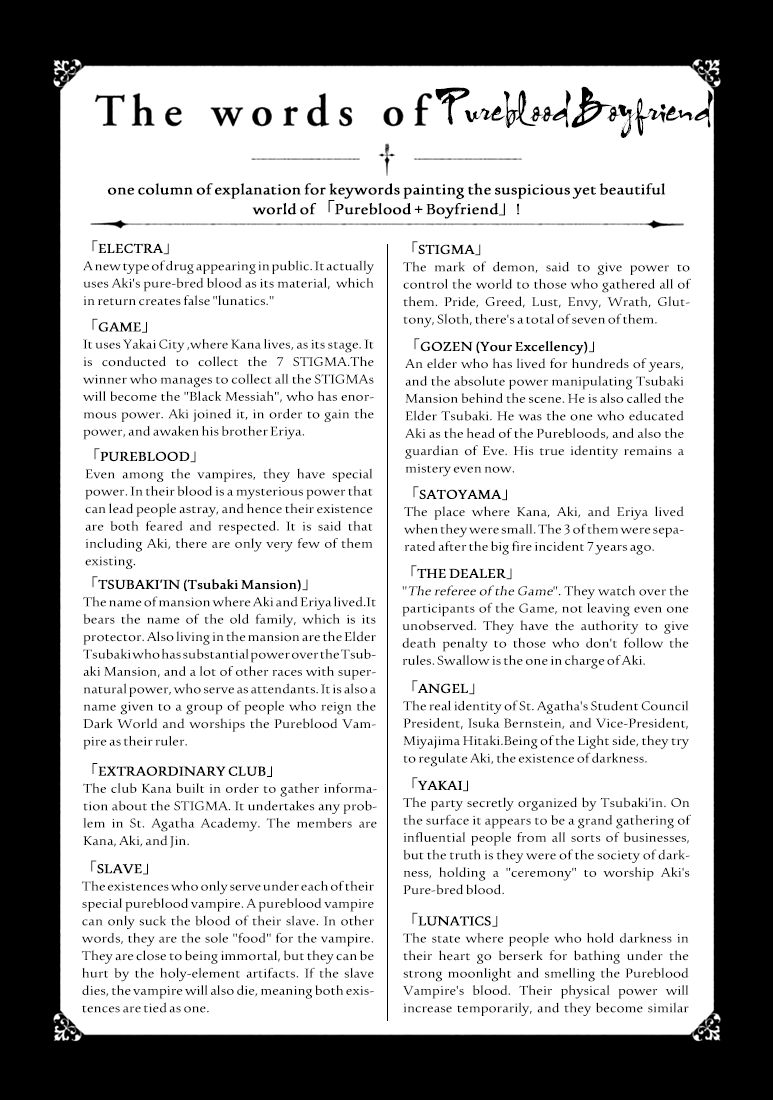 The words of Pureblood Boyfriend

one column of explanation for keywords painting the suspicious yet beautiful world of 「Pureblood + Boyfriend」!

「ELECTRA」
A new type of drug appearing in public. It actually uses Aki's pure-bred blood as its material, which in return creates false "lunatics."

「GAME」
It uses Yakai City ,where Kana lives, as its stage. It is conducted to collect the 7 STIGMA.The winner who manages to collect all the STIGMAs will become the "Black Messiah", who has enormous power. Aki joined it, in order to gain the power, and awaken his brother Eriya.

「PUREBLOOD」
Even among the vampires, they have special power. In their blood is a mysterious power that can lead people astray, and hence their existence are both feared and respected. It is said that including Aki, there are only very few of them existing.

「TSUBAKI'IN (Tsubaki Mansion)」
The name of mansion where Aki and Eriya lived.It bears the name of the old family, which is its protector. Also living in the mansion are the Elder Tsubaki who has substantial power over the Tsubaki Mansion, and a lot of other races with supernatural power, who serve as attendants. It is also a name given to a group of people who reign the Dark World and worships the Pureblood Vampire as their ruler.

「EXTRAORDINARY CLUB」
The club Kana built in order to gather information about the STIGMA. It undertakes any problem in St. Agatha Academy. The members are Kana, Aki, and Jin.

「SLAVE」
The existences who only serve under each of their special pureblood vampire. A pureblood vampire can only suck the blood of their slave. In other words, they are the sole "food" for the vampire. They are close to being immortal, but they can be hurt by the holy-element artifacts. If the slave dies, the vampire will also die, meaning both existences are tied as one.

「STIGMA」
The mark of demon, said to give power to control the world to those who gathered all of them. Pride, Greed, Lust, Envy, Wrath, Gluttony, Sloth, there's a total of seven of them.

「GOZEN (Your Excellency)」
An elder who has lived for hundreds of years, and the absolute power manipulating Tsubaki Mansion behind the scene. He is also called the Elder Tsubaki. He was the one who educated Aki as the head of the Purebloods, and also the guardian of Eve. His true identity remains a mistery even now.

「SATOYAMA」
The place where Kana, Aki, and Eriya lived when they were small. The 3 of them were separated after the big fire incident 7 years ago.

「THE DEALER」
"The referee of the Game". They watch over the participants of the Game, not leaving even one unobserved. They have the authority to give death penalty to those who don't follow the rules. Swallow is the one in charge of Aki.

「ANGEL」
The real identity of St. Agatha's Student Council President, Isuka Bernstein, and Vice-President, Miyajima Hitaki.Being of the Light side, they try to regulate Aki, the existence of darkness.

「YAKAI」
The party secretly organized by Tsubaki'in. On the surface it appears to be a grand gathering of influential people from all sorts of businesses, but the truth is they were of the society of darkness, holding a "ceremony" to worship Aki's Pure-bred blood.

「LUNATICS」
The state where people who hold darkness in their heart go berserk for bathing under the strong moonlight and smelling the Pureblood Vampire's blood. Their physical power will increase temporarily, and they become similar